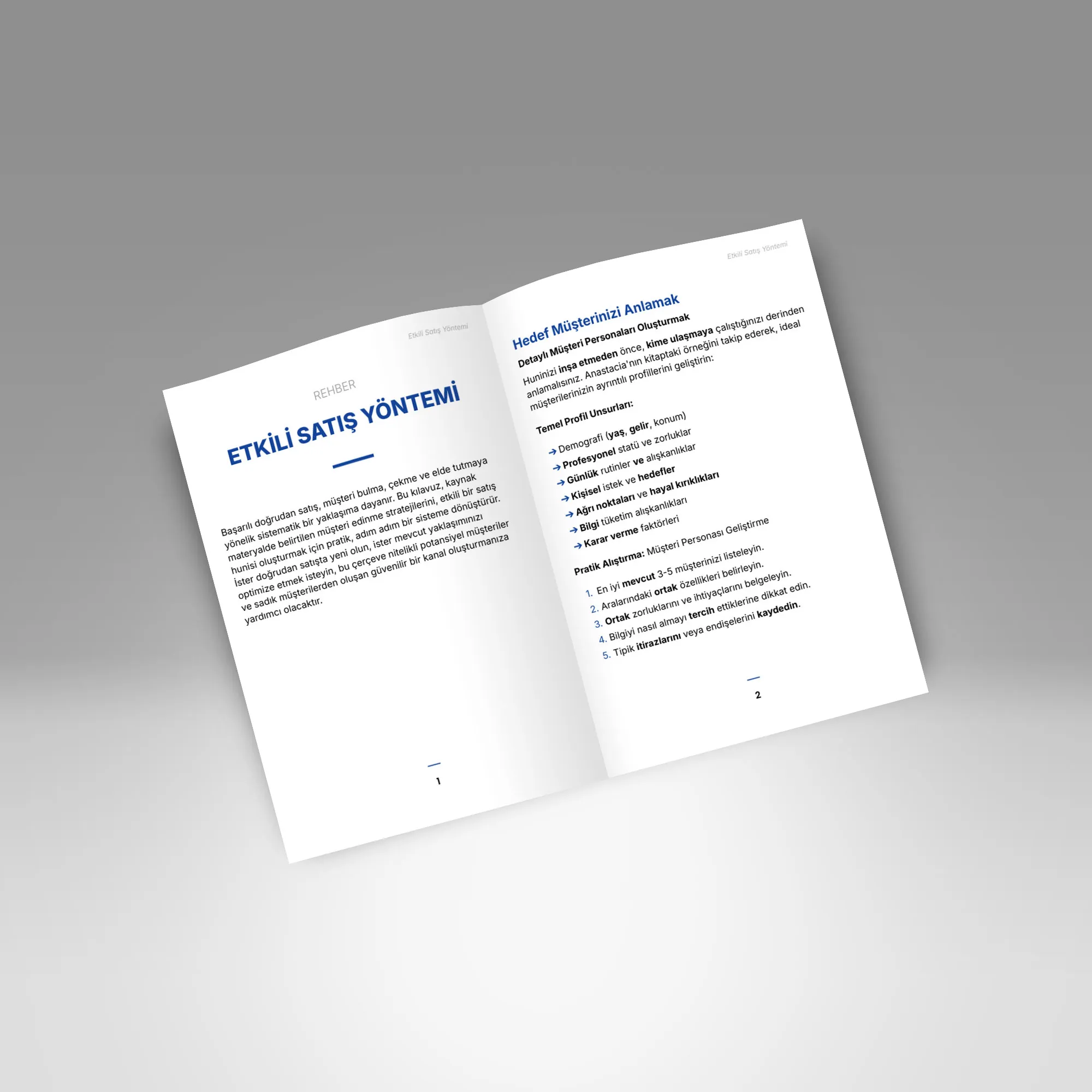 Etkili Satış Yöntemi

REHBER

ETKİLİ SATIŞ YÖNTEMİ

Başarılı doğrudan satış, müşteri bulma, çekme ve elde tutmaya yönelik sistematik bir yaklaşıma dayanır. Bu kılavuz, kaynak materyalde belirtilen müşteri edinme stratejilerini, etkili bir satış hunisi oluşturmak için pratik, adım adım bir sisteme dönüştürür. İster doğrudan satışta yeni olun, ister mevcut yaklaşımınızı optimize etmek isteyin, bu çerçeve nitelikli potansiyel müşteriler ve sadık müşterilerden oluşan güvenilir bir kanal oluşturmanıza yardımcı olacaktır.

1

Etkili Satış Yöntemi

Hedef Müşterinizi Anlamak

Detaylı Müşteri Personaları Oluşturmak

Huninizi inşa etmeden önce, kime ulaşmaya çalıştığınızı derinden anlamalısınız. Anastacia'nın kitaptaki örneğini takip ederek, ideal müşterilerinizin ayrıntılı profillerini geliştirin:

Temel Profil Unsurları:

→ Demografi (yaş, gelir, konum)
→ Profesyonel statü ve zorluklar
→ Günlük rutinler ve alışkanlıklar
→ Kişisel istek ve hedefler
→ Ağrı noktaları ve hayal kırıklıkları
→ Bilgi tüketim alışkanlıkları
→ Karar verme faktörleri

Pratik Alıştırma: Müşteri Personası Geliştirme

1. En iyi mevcut 3-5 müşterinizi listeleyin.
2. Aralarındaki ortak özellikleri belirleyin.
3. Ortak zorluklarını ve ihtiyaçlarını belgeleyin.
4. Bilgiyi nasıl almayı tercih ettiklerine dikkat edin.
5. Tipik itirazlarını veya endişelerini kaydedin.

2